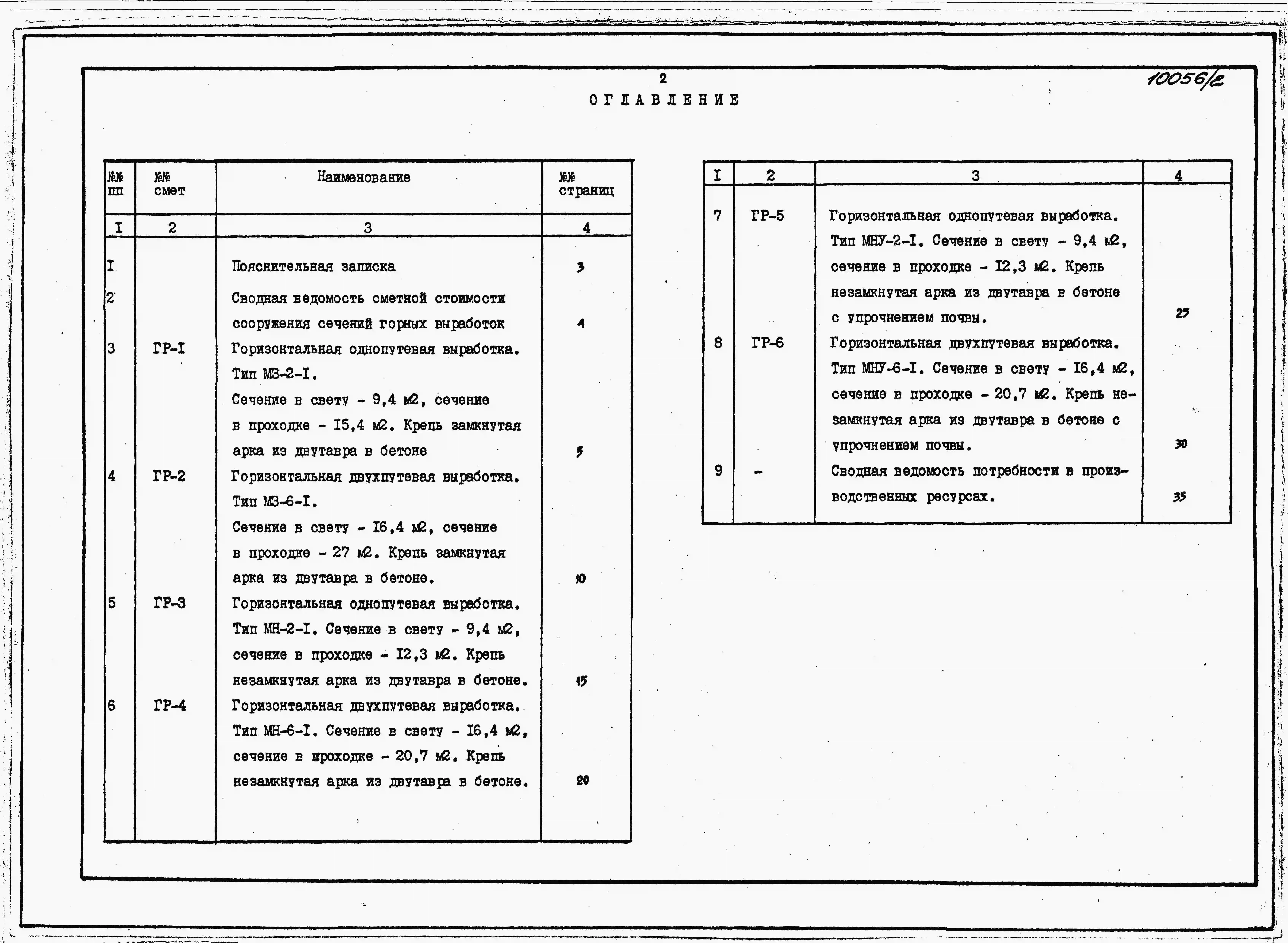 2

10056/2

ОГЛАВЛЕНИЕ

| №№ пп | №№ смет | Наименование | №№ страниц |
|---|---|---|---|
| I | 2 | 3 | 4 |
| I |  | Пояснительная записка | 3 |
| 2 |  | Сводная ведомость сметной стоимости сооружения сечений горных выработок | 4 |
| 3 | ГР-I | Горизонтальная однопутевая выработка. Тип МЗ-2-I. Сечение в свету - 9,4 м2, сечение в проходке - I5,4 м2. Крепь замкнутая арка из двутавра в бетоне | 5 |
| 4 | ГР-2 | Горизонтальная двухпутевая выработка. Тип МЗ-6-I. Сечение в свету - I6,4 м2, сечение в проходке - 27 м2. Крепь замкнутая арка из двутавра в бетоне. | 10 |
| 5 | ГР-3 | Горизонтальная однопутевая выработка. Тип МН-2-I. Сечение в свету - 9,4 м2, сечение в проходке - I2,3 м2. Крепь незамкнутая арка из двутавра в бетоне. | 15 |
| 6 | ГР-4 | Горизонтальная двухпутевая выработка. Тип МН-6-I. Сечение в свету - I6,4 м2, сечение в проходке - 20,7 м2. Крепь незамкнутая арка из двутавра в бетоне. | 20 |

| I | 2 | 3 | 4 |
|---|---|---|---|
| 7 | ГР-5 | Горизонтальная однопутевая выработка. Тип МНУ-2-I. Сечение в свету - 9,4 м2, сечение в проходке - I2,3 м2. Крепь незамкнутая арка из двутавра в бетоне с упрочнением почвы. | 25 |
| 8 | ГР-6 | Горизонтальная двухпутевая выработка. Тип МНУ-6-I. Сечение в свету - I6,4 м2, сечение в проходке - 20,7 м2. Крепь незамкнутая арка из двутавра в бетоне с упрочнением почвы. | 30 |
| 9 | - | Сводная ведомость потребности в производственных ресурсах. | 35 |